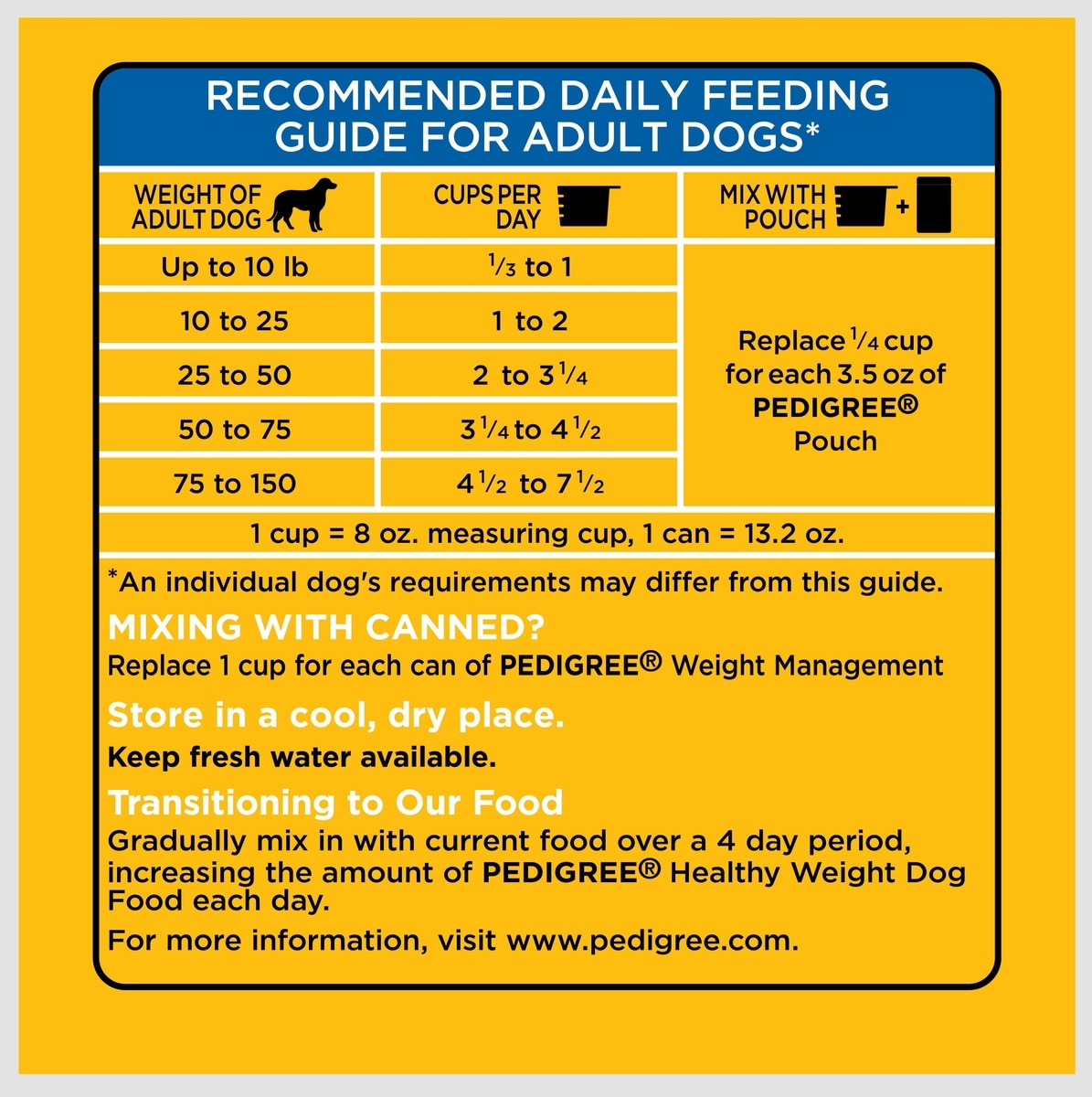 RECOMMENDED DAILY FEEDING GUIDE FOR ADULT DOGS*

| WEIGHT OF ADULT DOG | CUPS PER DAY | MIX WITH POUCH + |
|---|---|---|
| Up to 10 lb | $\frac{1}{3}$ to 1 | Replace $\frac{1}{4}$ cup for each 3.5 oz of PEDIGREE® Pouch |
| 10 to 25 | 1 to 2 | |
| 25 to 50 | 2 to $3\frac{1}{4}$ | |
| 50 to 75 | $3\frac{1}{4}$ to $4\frac{1}{2}$ | |
| 75 to 150 | $4\frac{1}{2}$ to $7\frac{1}{2}$ | |

1 cup = 8 oz. measuring cup, 1 can = 13.2 oz.

*An individual dog's requirements may differ from this guide.

MIXING WITH CANNED?
Replace 1 cup for each can of PEDIGREE® Weight Management

Store in a cool, dry place.
Keep fresh water available.

Transitioning to Our Food
Gradually mix in with current food over a 4 day period, increasing the amount of PEDIGREE® Healthy Weight Dog Food each day.

For more information, visit www.pedigree.com.